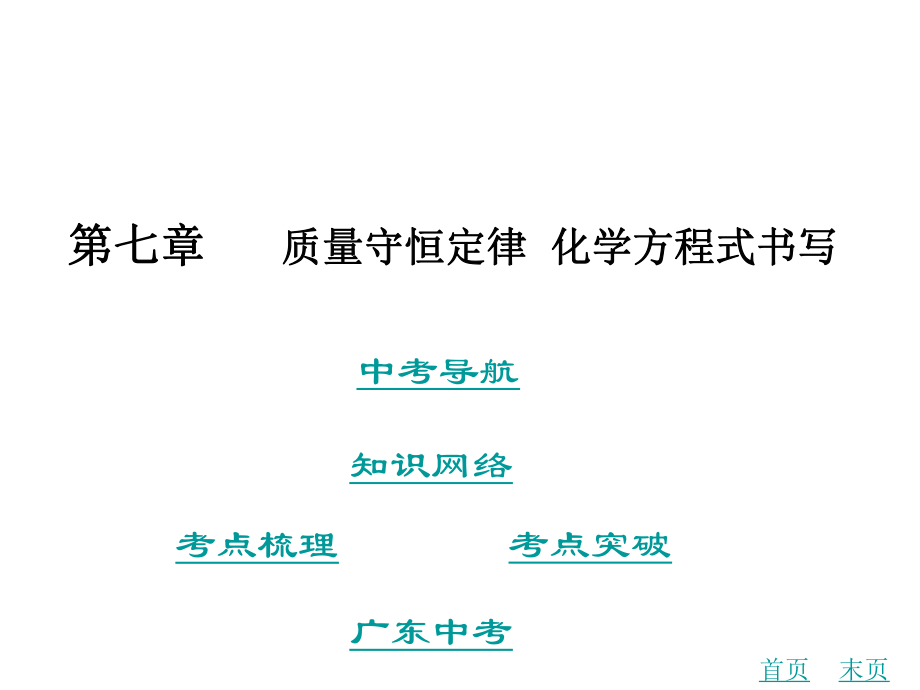 第七章 质量守恒定律 化学方程式书写

中考导航

知识网络

考点梳理

考点突破

广东中考

首页 末页